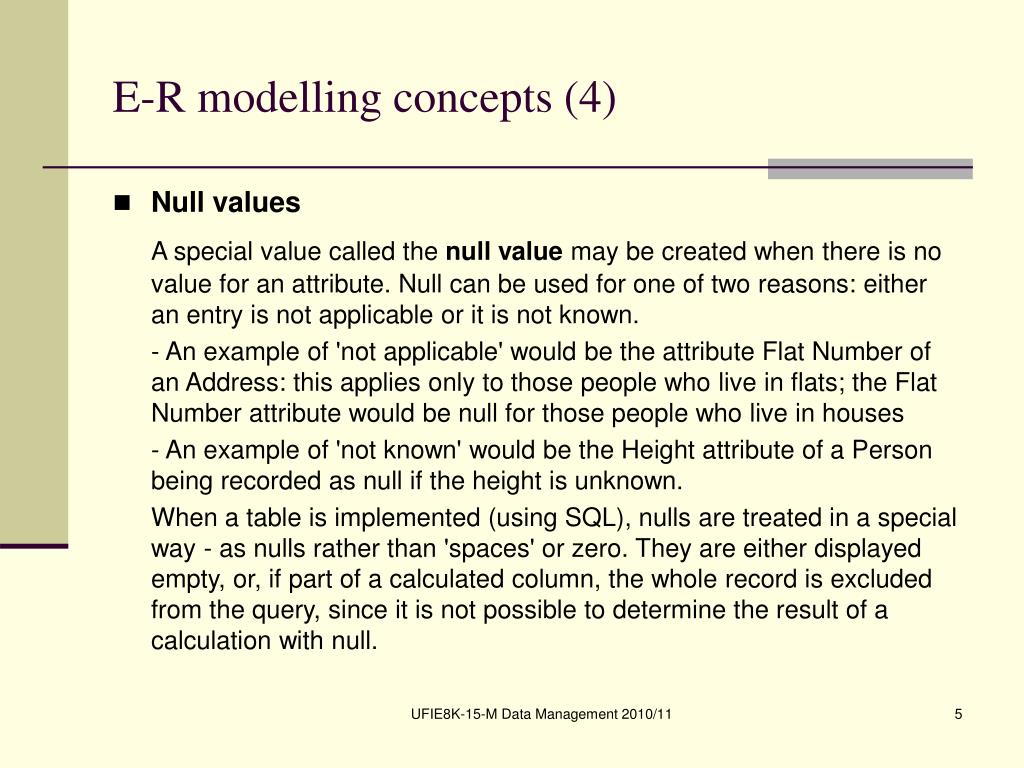 E-R modelling concepts (4)

Null values

A special value called the null value may be created when there is no value for an attribute. Null can be used for one of two reasons: either an entry is not applicable or it is not known.

- An example of 'not applicable' would be the attribute Flat Number of an Address: this applies only to those people who live in flats; the Flat Number attribute would be null for those people who live in houses

- An example of 'not known' would be the Height attribute of a Person being recorded as null if the height is unknown.

When a table is implemented (using SQL), nulls are treated in a special way - as nulls rather than 'spaces' or zero. They are either displayed empty, or, if part of a calculated column, the whole record is excluded from the query, since it is not possible to determine the result of a calculation with null.

UFIE8K-15-M Data Management 2010/11

5